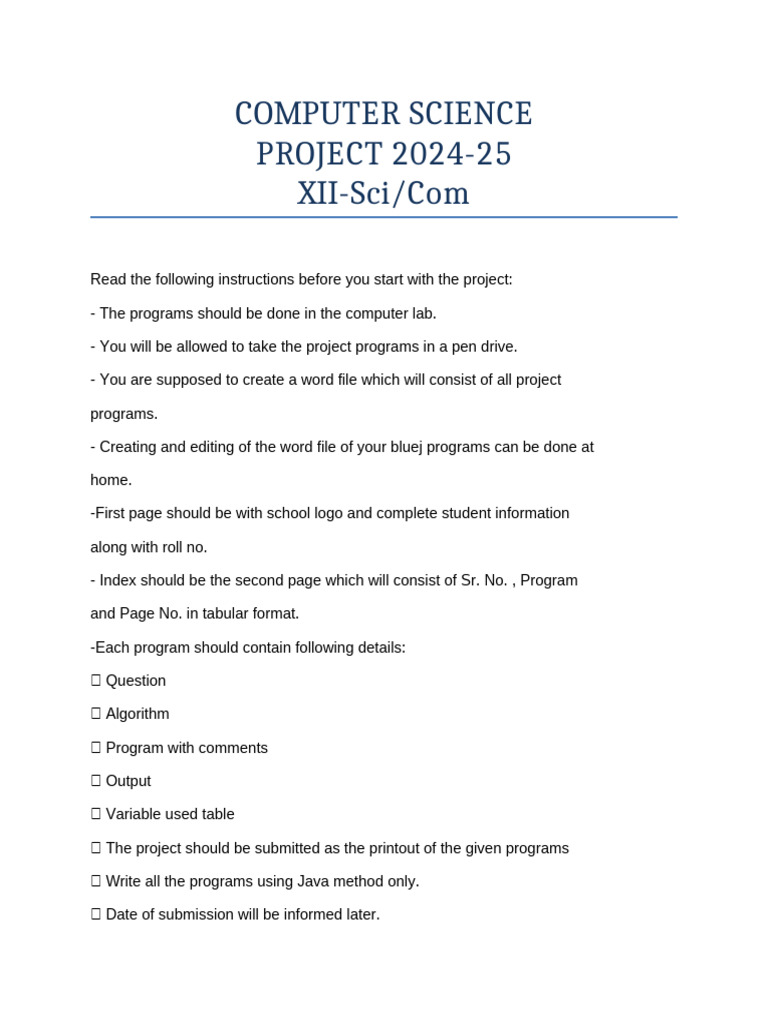 COMPUTER SCIENCE
PROJECT 2024-25
XII-Sci/Com

Read the following instructions before you start with the project:

- The programs should be done in the computer lab.

- You will be allowed to take the project programs in a pen drive.

- You are supposed to create a word file which will consist of all project programs.

- Creating and editing of the word file of your bluej programs can be done at home.

-First page should be with school logo and complete student information along with roll no.

- Index should be the second page which will consist of Sr. No. , Program and Page No. in tabular format.

-Each program should contain following details:

 Question

 Algorithm

 Program with comments

 Output

 Variable used table

 The project should be submitted as the printout of the given programs

 Write all the programs using Java method only.

 Date of submission will be informed later.